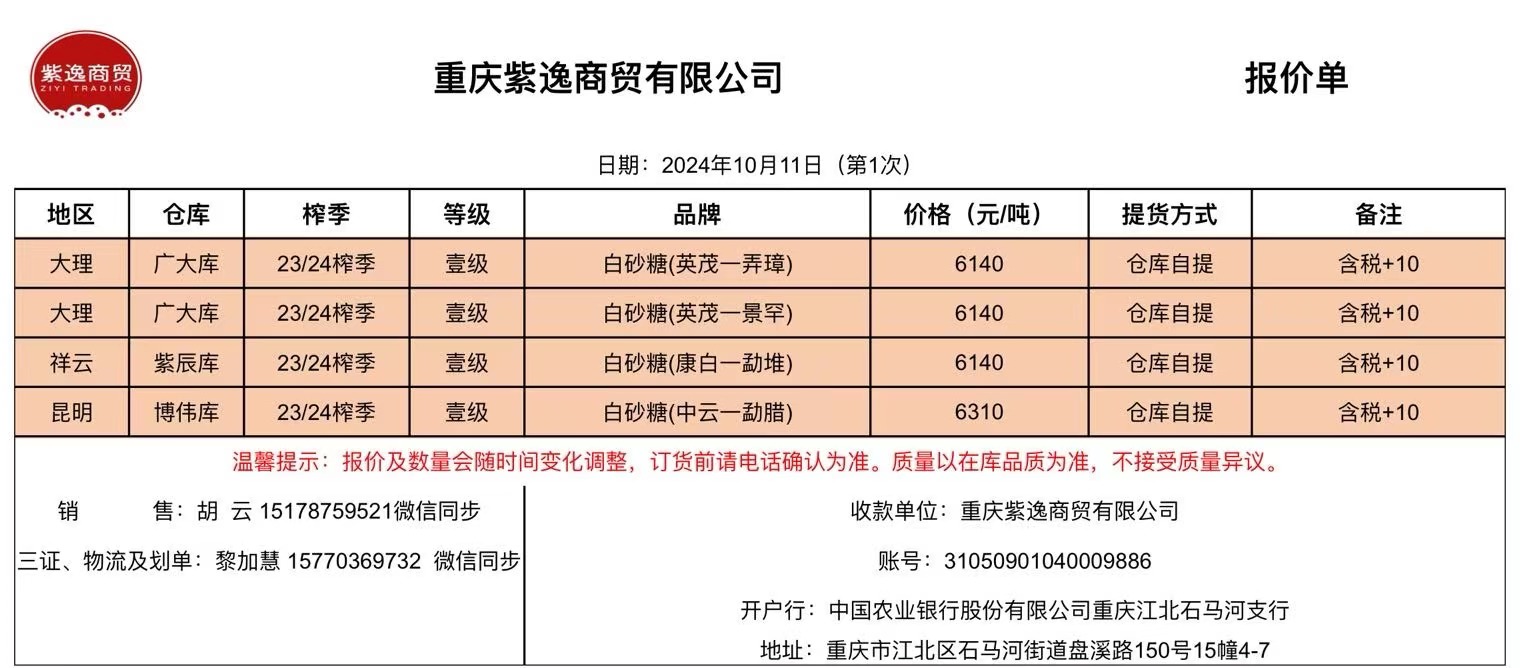 紫逸商贸
ZIYI TRADING

重庆紫逸商贸有限公司　　报价单

日期：2024年10月11日（第1次）

| 地区 | 仓库 | 榨季 | 等级 | 品牌 | 价格（元/吨） | 提货方式 | 备注 |
|---|---|---|---|---|---|---|---|
| 大理 | 广大库 | 23/24榨季 | 壹级 | 白砂糖(英茂一弄璋) | 6140 | 仓库自提 | 含税+10 |
| 大理 | 广大库 | 23/24榨季 | 壹级 | 白砂糖(英茂一景罕) | 6140 | 仓库自提 | 含税+10 |
| 祥云 | 紫辰库 | 23/24榨季 | 壹级 | 白砂糖(康白一勐堆) | 6140 | 仓库自提 | 含税+10 |
| 昆明 | 博伟库 | 23/24榨季 | 壹级 | 白砂糖(中云一勐腊) | 6310 | 仓库自提 | 含税+10 |

温馨提示：报价及数量会随时间变化调整，订货前请电话确认为准。质量以在库品质为准，不接受质量异议。

销　　售：胡 云 15178759521微信同步

三证、物流及划单：黎加慧 15770369732 微信同步

收款单位：重庆紫逸商贸有限公司

账号：31050901040009886

开户行：中国农业银行股份有限公司重庆江北石马河支行

地址：重庆市江北区石马河街道盘溪路150号15幢4-7